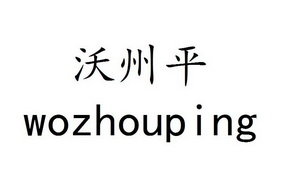 沃州平
wozhouping